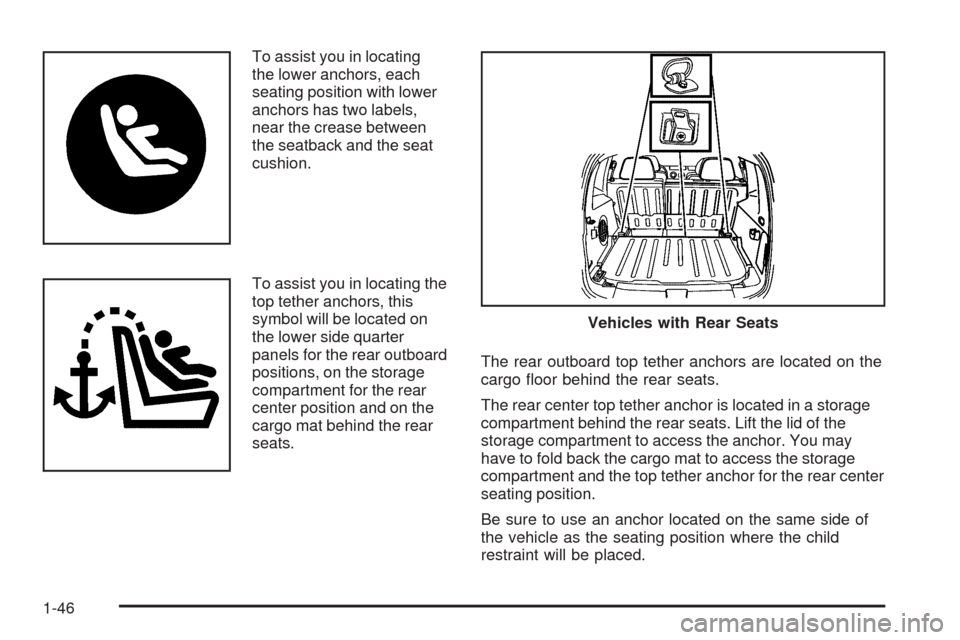 To assist you in locating the lower anchors, each seating position with lower anchors has two labels, near the crease between the seatback and the seat cushion.

To assist you in locating the top tether anchors, this symbol will be located on the lower side quarter panels for the rear outboard positions, on the storage compartment for the rear center position and on the cargo mat behind the rear seats.

Vehicles with Rear Seats

The rear outboard top tether anchors are located on the cargo floor behind the rear seats.

The rear center top tether anchor is located in a storage compartment behind the rear seats. Lift the lid of the storage compartment to access the anchor. You may have to fold back the cargo mat to access the storage compartment and the top tether anchor for the rear center seating position.

Be sure to use an anchor located on the same side of the vehicle as the seating position where the child restraint will be placed.

1-46

carmanualsonline.info